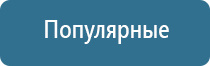 Популярные